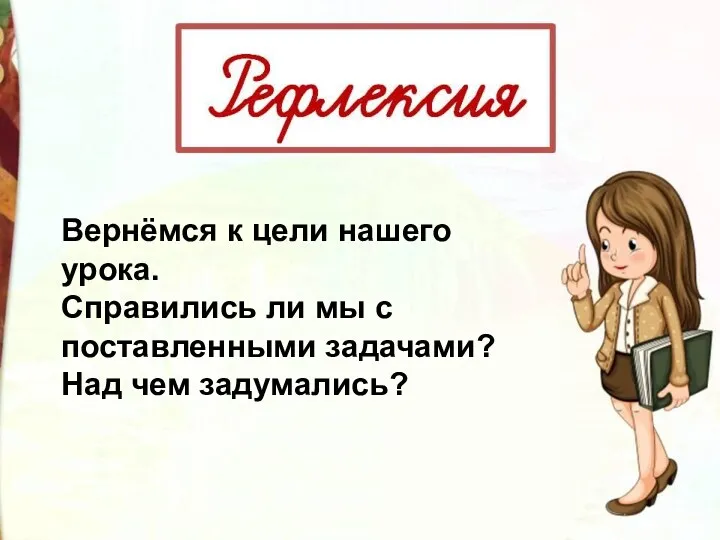 Рефлексия

Вернёмся к цели нашего урока.
Справились ли мы с поставленными задачами?
Над чем задумались?